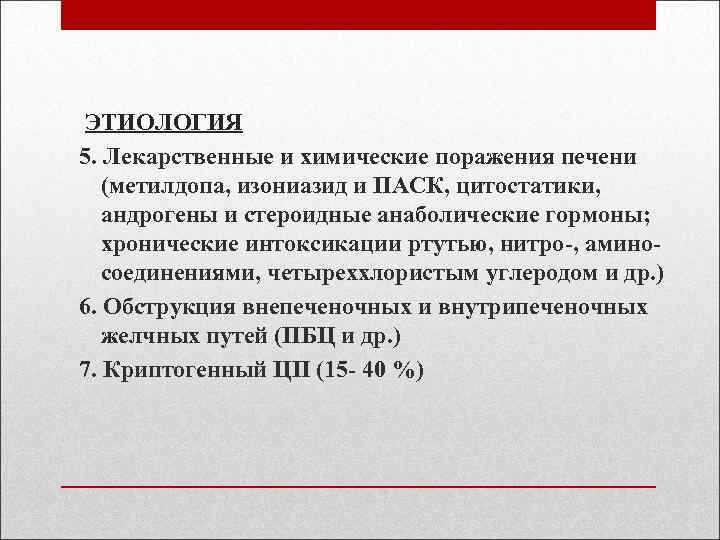 ЭТИОЛОГИЯ

5. Лекарственные и химические поражения печени (метилдопа, изониазид и ПАСК, цитостатики, андрогены и стероидные анаболические гормоны; хронические интоксикации ртутью, нитро-, амино-соединениями, четыреххлористым углеродом и др.)

6. Обструкция внепеченочных и внутрипеченочных желчных путей (ПБЦ и др.)

7. Криптогенный ЦП (15- 40 %)